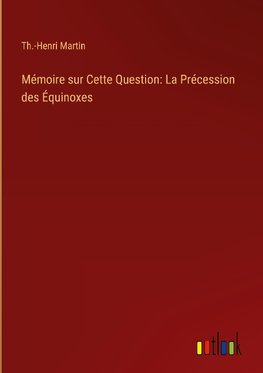 Th.-Henri Martin

Mémoire sur Cette Question: La Précession des Équinoxes

outlook